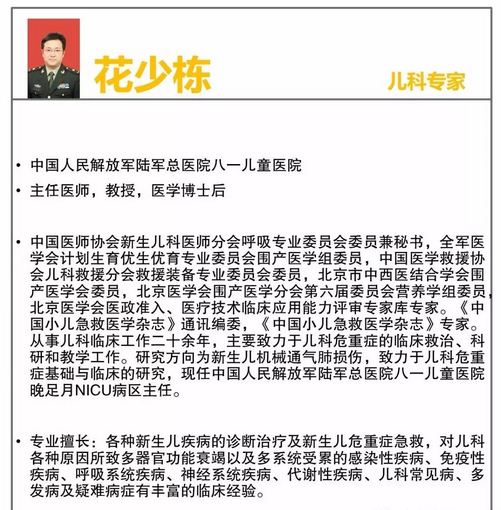 花少栋

儿科专家

• 中国人民解放军陆军总医院八一儿童医院

• 主任医师，教授，医学博士后

• 中国医师协会新生儿科医师分会呼吸专业委员会委员兼秘书，全军医学会计划生育优生优育专业委员会围产医学组委员，中国医学救援协会儿科救援分会救援装备专业委员会委员，北京市中西医结合学会围产医学会委员，北京医学会围产医学分会第六届委员会营养学组委员，北京医学会医政准入、医疗技术临床应用能力评审专家库专家。《中国小儿急救医学杂志》通讯编委，《中国小儿急救医学杂志》专家。从事儿科临床工作二十余年，主要致力于儿科危重症的临床救治、科研和教学工作。研究方向为新生儿机械通气肺损伤，致力于儿科危重症基础与临床的研究，现任中国人民解放军陆军总医院八一儿童医院晚足月NICU病区主任。

• 专业擅长：各种新生儿疾病的诊断治疗及新生儿危重症急救，对儿科各种原因所致多器官功能衰竭以及多系统受累的感染性疾病、免疫性疾病、呼吸系统疾病、神经系统疾病、代谢性疾病、儿科常见病、多发病及疑难病症有丰富的临床经验。